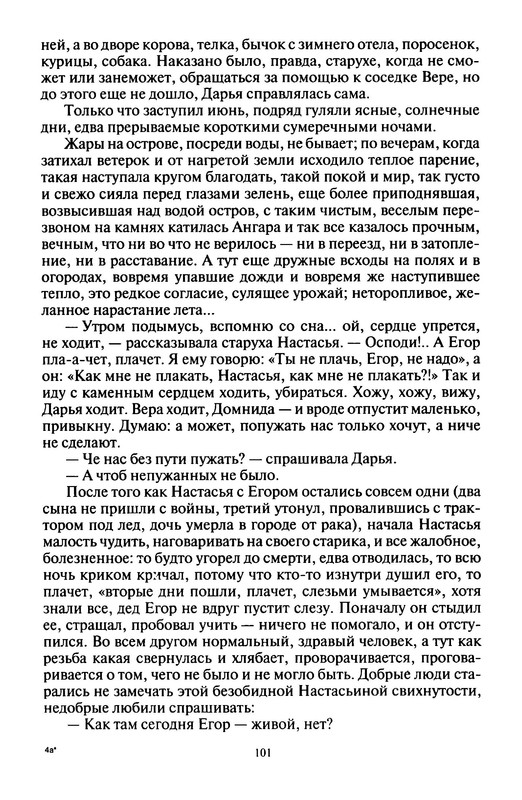 ней, а во дворе корова, телка, бычок с зимнего отела, поросенок, курицы, собака. Наказано было, правда, старухе, когда не сможет или занеможет, обращаться за помощью к соседке Вере, но до этого еще не дошло, Дарья справлялась сама.

Только что заступил июнь, подряд гуляли ясные, солнечные дни, едва прерываемые короткими сумеречными ночами.

Жары на острове, посреди воды, не бывает; по вечерам, когда затихал ветерок и от нагретой земли исходило теплое парение, такая наступала кругом благодать, такой покой и мир, так густо и свежо сияла перед глазами зелень, еще более приподнявшая, возвысившая над водой остров, с таким чистым, веселым перезвоном на камнях катилась Ангара и так все казалось прочным, вечным, что ни во что не верилось — ни в переезд, ни в затопление, ни в расставание. А тут еще дружные всходы на полях и в огородах, вовремя упавшие дожди и вовремя же наступившее тепло, это редкое согласие, сулящее урожай; неторопливое, желанное нарастание лета...

— Утром подымусь, вспомню со сна... ой, сердце упрется, не ходит, — рассказывала старуха Настасья. — Осподи!.. А Егор пла-а-чет, плачет. Я ему говорю: «Ты не плачь, Егор, не надо», а он: «Как мне не плакать, Настасья, как мне не плакать?!» Так и иду с каменным сердцем ходить, убираться. Хожу, хожу, вижу, Дарья ходит. Вера ходит, Домнида — и вроде отпустит маленько, привыкну. Думаю: а может, попужать нас только хочут, а ниче не сделают.

— Че нас без пути пужать? — спрашивала Дарья.

— А чтоб непужанных не было.

После того как Настасья с Егором остались совсем одни (два сына не пришли с войны, третий утонул, провалившись с трактором под лед, дочь умерла в городе от рака), начала Настасья малость чудить, наговаривать на своего старика, и все жалобное, болезненное: то будто угорел до смерти, едва отводилась, то всю ночь криком кричал, потому что кто-то изнутри душил его, то плачет, «вторые дни пошли, плачет, слезьми умывается», хотя знали все, дед Егор не вдруг пустит слезу. Поначалу он стыдил ее, стращал, пробовал учить — ничего не помогало, и он отступился. Во всем другом нормальный, здравый человек, а тут как резьба какая свернулась и хлябает, проворачивается, проговаривается о том, чего не было и не могло быть. Добрые люди старались не замечать этой безобидной Настасьиной свихнутости, недобрые любили спрашивать:

— Как там сегодня Егор — живой, нет?

4а*

101